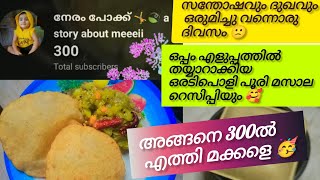 നേരം പോക്ക് 🤸🍃 a story about meeeii
300
Total subscribers

സന്തോഷവും ദുഖവും ഒരുമിച്ചു വന്നൊരു ദിവസം 🙁

ഒപ്പം എളുപ്പത്തിൽ തയ്യാറാക്കിയ ഒരടിപൊളി പൂരി മസാല റെസിപ്പിയും 🥰

അങ്ങനെ 300ൽ എത്തി മക്കളെ 🥳